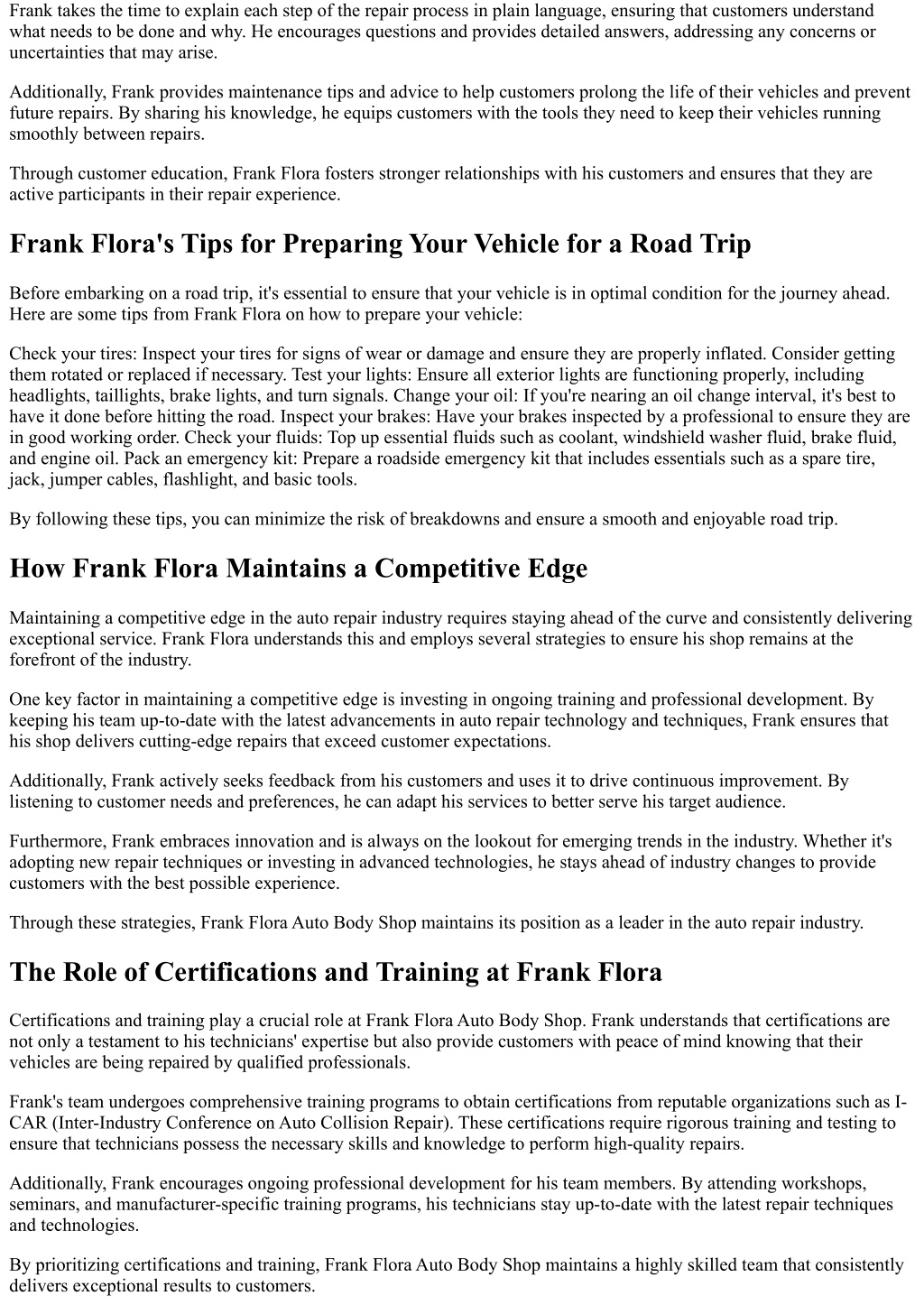 Frank takes the time to explain each step of the repair process in plain language, ensuring that customers understand what needs to be done and why. He encourages questions and provides detailed answers, addressing any concerns or uncertainties that may arise.

Additionally, Frank provides maintenance tips and advice to help customers prolong the life of their vehicles and prevent future repairs. By sharing his knowledge, he equips customers with the tools they need to keep their vehicles running smoothly between repairs.

Through customer education, Frank Flora fosters stronger relationships with his customers and ensures that they are active participants in their repair experience.

Frank Flora's Tips for Preparing Your Vehicle for a Road Trip

Before embarking on a road trip, it's essential to ensure that your vehicle is in optimal condition for the journey ahead. Here are some tips from Frank Flora on how to prepare your vehicle:

Check your tires: Inspect your tires for signs of wear or damage and ensure they are properly inflated. Consider getting them rotated or replaced if necessary. Test your lights: Ensure all exterior lights are functioning properly, including headlights, taillights, brake lights, and turn signals. Change your oil: If you're nearing an oil change interval, it's best to have it done before hitting the road. Inspect your brakes: Have your brakes inspected by a professional to ensure they are in good working order. Check your fluids: Top up essential fluids such as coolant, windshield washer fluid, brake fluid, and engine oil. Pack an emergency kit: Prepare a roadside emergency kit that includes essentials such as a spare tire, jack, jumper cables, flashlight, and basic tools.

By following these tips, you can minimize the risk of breakdowns and ensure a smooth and enjoyable road trip.

How Frank Flora Maintains a Competitive Edge

Maintaining a competitive edge in the auto repair industry requires staying ahead of the curve and consistently delivering exceptional service. Frank Flora understands this and employs several strategies to ensure his shop remains at the forefront of the industry.

One key factor in maintaining a competitive edge is investing in ongoing training and professional development. By keeping his team up-to-date with the latest advancements in auto repair technology and techniques, Frank ensures that his shop delivers cutting-edge repairs that exceed customer expectations.

Additionally, Frank actively seeks feedback from his customers and uses it to drive continuous improvement. By listening to customer needs and preferences, he can adapt his services to better serve his target audience.

Furthermore, Frank embraces innovation and is always on the lookout for emerging trends in the industry. Whether it's adopting new repair techniques or investing in advanced technologies, he stays ahead of industry changes to provide customers with the best possible experience.

Through these strategies, Frank Flora Auto Body Shop maintains its position as a leader in the auto repair industry.

The Role of Certifications and Training at Frank Flora

Certifications and training play a crucial role at Frank Flora Auto Body Shop. Frank understands that certifications are not only a testament to his technicians' expertise but also provide customers with peace of mind knowing that their vehicles are being repaired by qualified professionals.

Frank's team undergoes comprehensive training programs to obtain certifications from reputable organizations such as I-CAR (Inter-Industry Conference on Auto Collision Repair). These certifications require rigorous training and testing to ensure that technicians possess the necessary skills and knowledge to perform high-quality repairs.

Additionally, Frank encourages ongoing professional development for his team members. By attending workshops, seminars, and manufacturer-specific training programs, his technicians stay up-to-date with the latest repair techniques and technologies.

By prioritizing certifications and training, Frank Flora Auto Body Shop maintains a highly skilled team that consistently delivers exceptional results to customers.